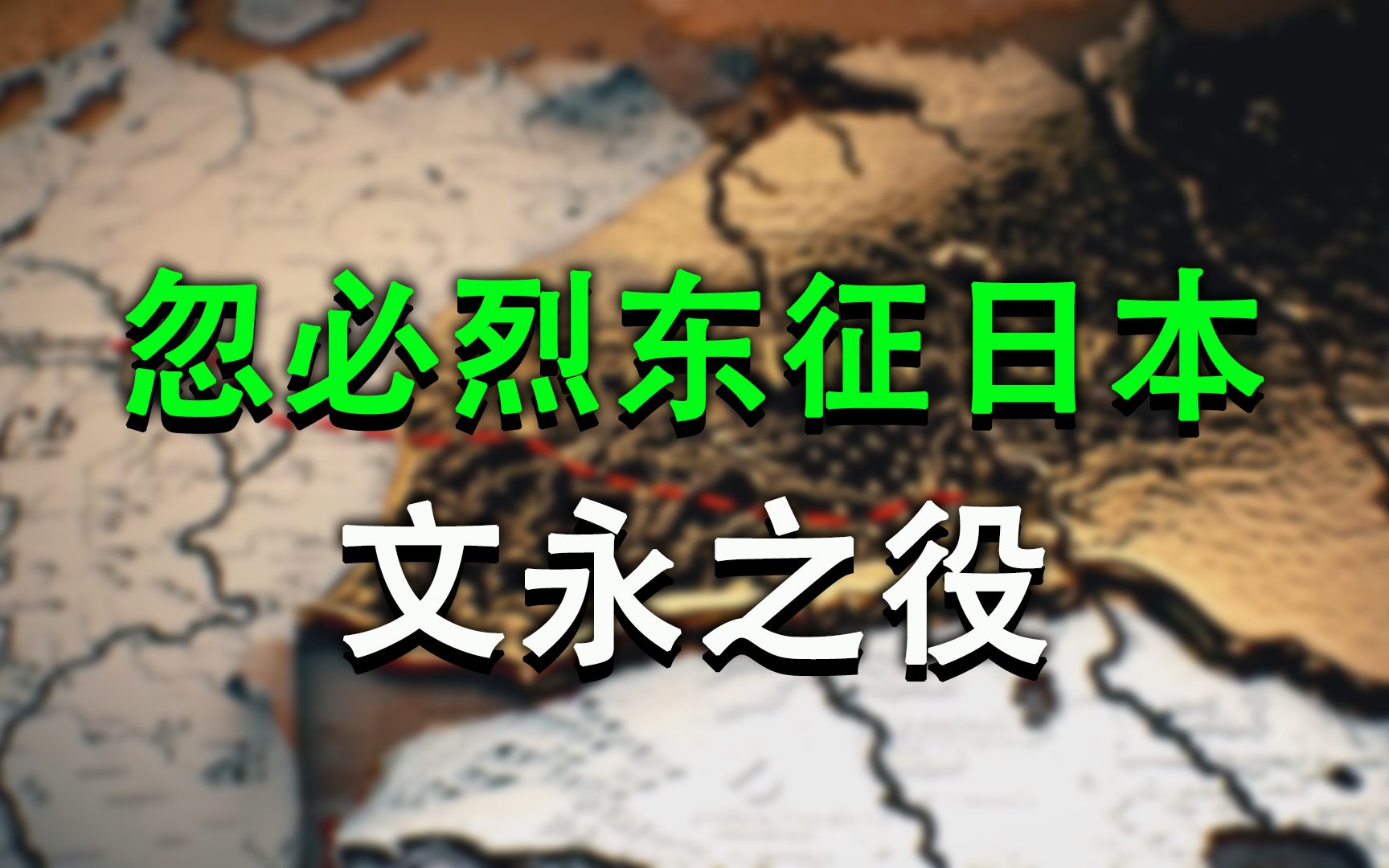 忽必烈东征日本
文永之役